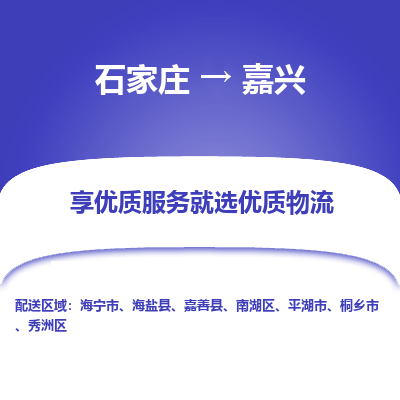 石家庄 → 嘉兴

享优质服务就选优质物流

配送区域：海宁市、海盐县、嘉善县、南湖区、平湖市、桐乡市、秀洲区